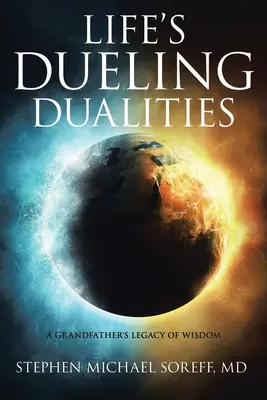 LIFE'S DUELING DUALITIES

A GRANDFATHER'S LEGACY OF WISDOM

STEPHEN MICHAEL SOREFF, MD